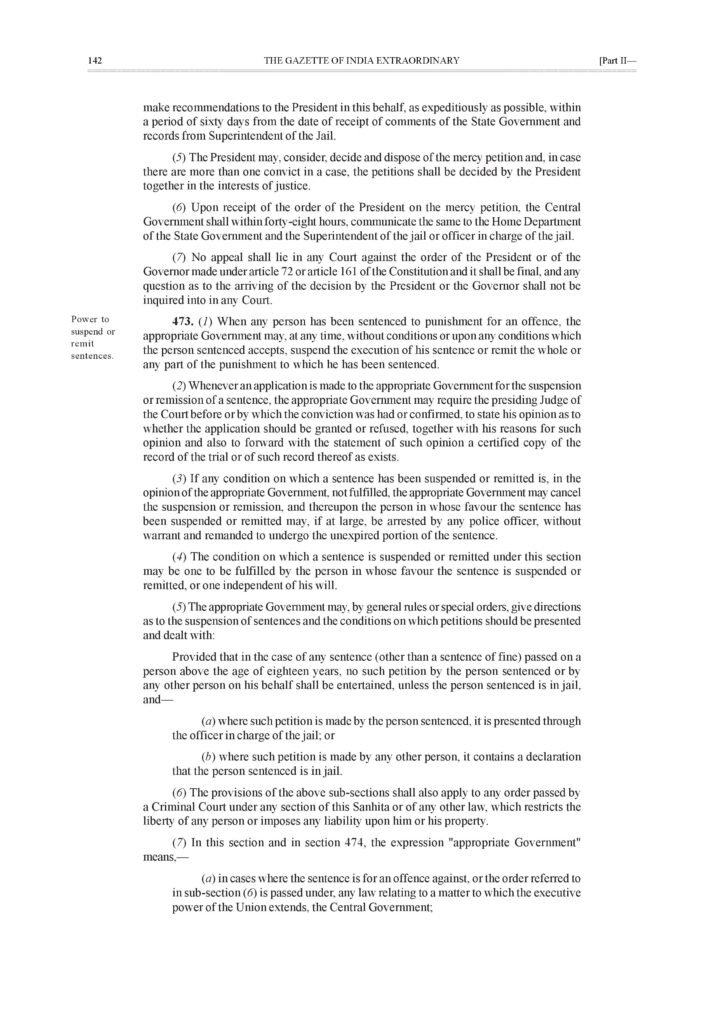 142 THE GAZETTE OF INDIA EXTRAORDINARY [Part II—

make recommendations to the President in this behalf, as expeditiously as possible, within a period of sixty days from the date of receipt of comments of the State Government and records from Superintendent of the Jail.

(5) The President may, consider, decide and dispose of the mercy petition and, in case there are more than one convict in a case, the petitions shall be decided by the President together in the interests of justice.

(6) Upon receipt of the order of the President on the mercy petition, the Central Government shall within forty-eight hours, communicate the same to the Home Department of the State Government and the Superintendent of the jail or officer in charge of the jail.

(7) No appeal shall lie in any Court against the order of the President or of the Governor made under article 72 or article 161 of the Constitution and it shall be final, and any question as to the arriving of the decision by the President or the Governor shall not be inquired into in any Court.

Power to suspend or remit sentences.

473. (1) When any person has been sentenced to punishment for an offence, the appropriate Government may, at any time, without conditions or upon any conditions which the person sentenced accepts, suspend the execution of his sentence or remit the whole or any part of the punishment to which he has been sentenced.

(2) Whenever an application is made to the appropriate Government for the suspension or remission of a sentence, the appropriate Government may require the presiding Judge of the Court before or by which the conviction was had or confirmed, to state his opinion as to whether the application should be granted or refused, together with his reasons for such opinion and also to forward with the statement of such opinion a certified copy of the record of the trial or of such record thereof as exists.

(3) If any condition on which a sentence has been suspended or remitted is, in the opinion of the appropriate Government, not fulfilled, the appropriate Government may cancel the suspension or remission, and thereupon the person in whose favour the sentence has been suspended or remitted may, if at large, be arrested by any police officer, without warrant and remanded to undergo the unexpired portion of the sentence.

(4) The condition on which a sentence is suspended or remitted under this section may be one to be fulfilled by the person in whose favour the sentence is suspended or remitted, or one independent of his will.

(5) The appropriate Government may, by general rules or special orders, give directions as to the suspension of sentences and the conditions on which petitions should be presented and dealt with:

Provided that in the case of any sentence (other than a sentence of fine) passed on a person above the age of eighteen years, no such petition by the person sentenced or by any other person on his behalf shall be entertained, unless the person sentenced is in jail, and—

(a) where such petition is made by the person sentenced, it is presented through the officer in charge of the jail; or

(b) where such petition is made by any other person, it contains a declaration that the person sentenced is in jail.

(6) The provisions of the above sub-sections shall also apply to any order passed by a Criminal Court under any section of this Sanhita or of any other law, which restricts the liberty of any person or imposes any liability upon him or his property.

(7) In this section and in section 474, the expression "appropriate Government" means,—

(a) in cases where the sentence is for an offence against, or the order referred to in sub-section (6) is passed under, any law relating to a matter to which the executive power of the Union extends, the Central Government;